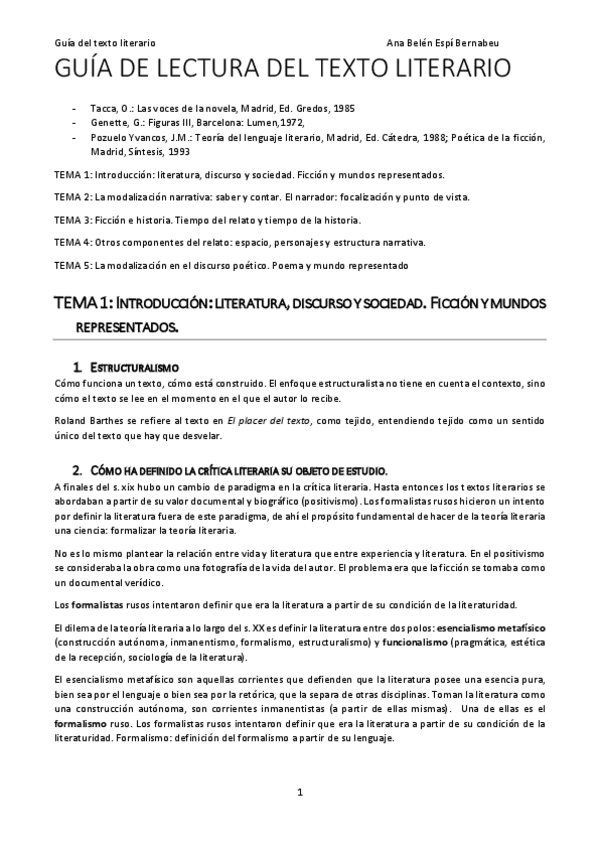 Guía del texto literario Ana Belén Espí Bernabeu

GUÍA DE LECTURA DEL TEXTO LITERARIO

- Tacca, O.: Las voces de la novela, Madrid, Ed. Gredos, 1985
- Genette, G.: Figuras III, Barcelona: Lumen,1972,
- Pozuelo Yvancos, J.M.: Teoría del lenguaje literario, Madrid, Ed. Cátedra, 1988; Poética de la ficción, Madrid, Síntesis, 1993

TEMA 1: Introducción: literatura, discurso y sociedad. Ficción y mundos representados.

TEMA 2: La modalización narrativa: saber y contar. El narrador: focalización y punto de vista.

TEMA 3: Ficción e historia. Tiempo del relato y tiempo de la historia.

TEMA 4: Otros componentes del relato: espacio, personajes y estructura narrativa.

TEMA 5: La modalización en el discurso poético. Poema y mundo representado

TEMA 1: INTRODUCCIÓN: LITERATURA, DISCURSO Y SOCIEDAD. FICCIÓN Y MUNDOS REPRESENTADOS.

1. ESTRUCTURALISMO

Cómo funciona un texto, cómo está construido. El enfoque estructuralista no tiene en cuenta el contexto, sino cómo el texto se lee en el momento en el que el autor lo recibe.

Roland Barthes se refiere al texto en El placer del texto, como tejido, entendiendo tejido como un sentido único del texto que hay que desvelar.

2. CÓMO HA DEFINIDO LA CRÍTICA LITERARIA SU OBJETO DE ESTUDIO.

A finales del s. xix hubo un cambio de paradigma en la crítica literaria. Hasta entonces los textos literarios se abordaban a partir de su valor documental y biográfico (positivismo). Los formalistas rusos hicieron un intento por definir la literatura fuera de este paradigma, de ahí el propósito fundamental de hacer de la teoría literaria una ciencia: formalizar la teoría literaria.

No es lo mismo plantear la relación entre vida y literatura que entre experiencia y literatura. En el positivismo se consideraba la obra como una fotografía de la vida del autor. El problema era que la ficción se tomaba como un documental verídico.

Los formalistas rusos intentaron definir que era la literatura a partir de su condición de la literaturidad.

El dilema de la teoría literaria a lo largo del s. XX es definir la literatura entre dos polos: esencialismo metafísico (construcción autónoma, inmanentismo, formalismo, estructuralismo) y funcionalismo (pragmática, estética de la recepción, sociología de la literatura).

El esencialismo metafísico son aquellas corrientes que defienden que la literatura posee una esencia pura, bien sea por el lenguaje o bien sea por la retórica, que la separa de otras disciplinas. Toman la literatura como una construcción autónoma, son corrientes inmanentistas (a partir de ellas mismas). Una de ellas es el formalismo ruso. Los formalistas rusos intentaron definir que era la literatura a partir de su condición de la literaturidad. Formalismo: definición del formalismo a partir de su lenguaje.

1